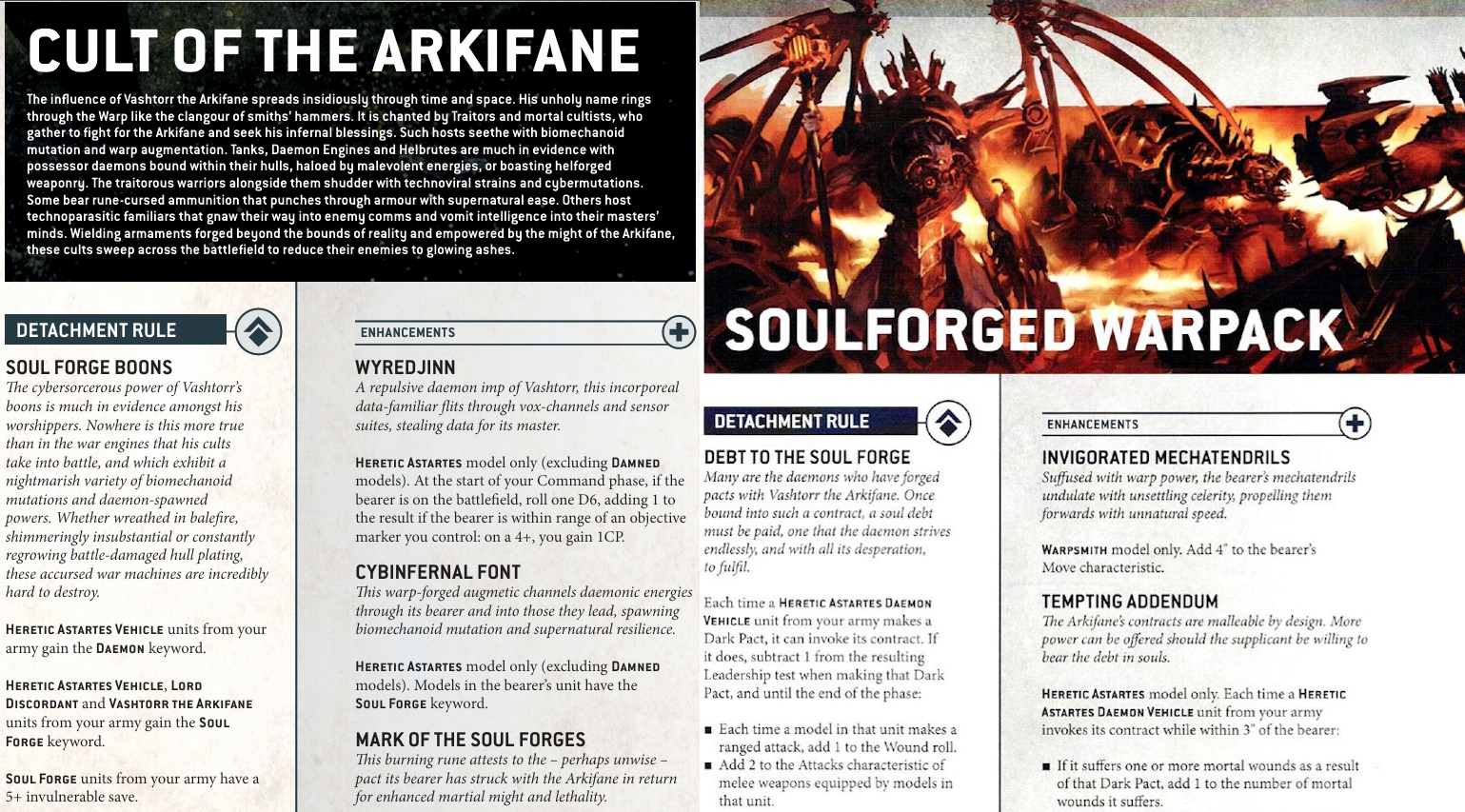 CULT OF THE ARKIFANE

The influence of Vashtorr the Arkifane spreads insidiously through time and space. His unholy name rings through the Warp like the clangour of smiths' hammers. It is chanted by Traitors and mortal cultists, who gather to fight for the Arkifane and seek his infernal blessings. Such hosts seethe with biomechanoid mutation and warp augmentation. Tanks, Daemon Engines and Helbrutes are much in evidence with possessor daemons bound within their hulls, haloed by malevolent energies, or boasting helforged weaponry. The traitorous warriors alongside them shudder with technoviral strains and cybermutations. Some bear rune-cursed ammunition that punches through armour with supernatural ease. Others host technoparasitic familiars that gnaw their way into enemy comms and vomit intelligence into their masters' minds. Wielding armaments forged beyond the bounds of reality and empowered by the might of the Arkifane, these cults sweep across the battlefield to reduce their enemies to glowing ashes.

DETACHMENT RULE

SOUL FORGE BOONS
The cybersorcerous power of Vashtorr's boons is much in evidence amongst his worshippers. Nowhere is this more true than in the war engines that his cults take into battle, and which exhibit a nightmarish variety of biomechanoid mutations and daemon-spawned powers. Whether wreathed in balefire, shimmeringly insubstantial or constantly regrowing battle-damaged hull plating, these accursed war machines are incredibly hard to destroy.

HERETIC ASTARTES VEHICLE units from your army gain the DAEMON keyword.

HERETIC ASTARTES VEHICLE, LORD DISCORDANT and VASHTORR THE ARKIFANE units from your army gain the SOUL FORGE keyword.

SOUL FORGE units from your army have a 5+ invulnerable save.

ENHANCEMENTS

WYREDJINN
A repulsive daemon imp of Vashtorr, this incorporeal data-familiar flits through vox-channels and sensor suites, stealing data for its master.

HERETIC ASTARTES model only (excluding DAMNED models). At the start of your Command phase, if the bearer is on the battlefield, roll one D6, adding 1 to the result if the bearer is within range of an objective marker you control: on a 4+, you gain 1CP.

CYBINFERNAL FONT
This warp-forged augmetic channels daemonic energies through its bearer and into those they lead, spawning biomechanoid mutation and supernatural resilience.

HERETIC ASTARTES model only (excluding DAMNED models). Models in the bearer's unit have the SOUL FORGE keyword.

MARK OF THE SOUL FORGES
This burning rune attests to the – perhaps unwise – pact its bearer has struck with the Arkifane in return for enhanced martial might and lethality.

SOULFORGED WARPACK

DETACHMENT RULE

DEBT TO THE SOUL FORGE
Many are the daemons who have forged pacts with Vashtorr the Arkifane. Once bound into such a contract, a soul debt must be paid, one that the daemon strives endlessly, and with all its desperation, to fulfil.

Each time a HERETIC ASTARTES DAEMON VEHICLE unit from your army makes a Dark Pact, it can invoke its contract. If it does, subtract 1 from the resulting Leadership test when making that Dark Pact, and until the end of the phase:

■ Each time a model in that unit makes a ranged attack, add 1 to the Wound roll.
■ Add 2 to the Attacks characteristic of melee weapons equipped by models in that unit.

ENHANCEMENTS

INVIGORATED MECHATENDRILS
Suffused with warp power, the bearer's mechatendrils undulate with unsettling celerity, propelling them forwards with unnatural speed.

WARPSMITH model only. Add 4" to the bearer's Move characteristic.

TEMPTING ADDENDUM
The Arkifane's contracts are malleable by design. More power can be offered should the supplicant be willing to bear the debt in souls.

HERETIC ASTARTES model only. Each time a HERETIC ASTARTES DAEMON VEHICLE unit from your army invokes its contract while within 3" of the bearer:

■ If it suffers one or more mortal wounds as a result of that Dark Pact, add 1 to the number of mortal wounds it suffers.